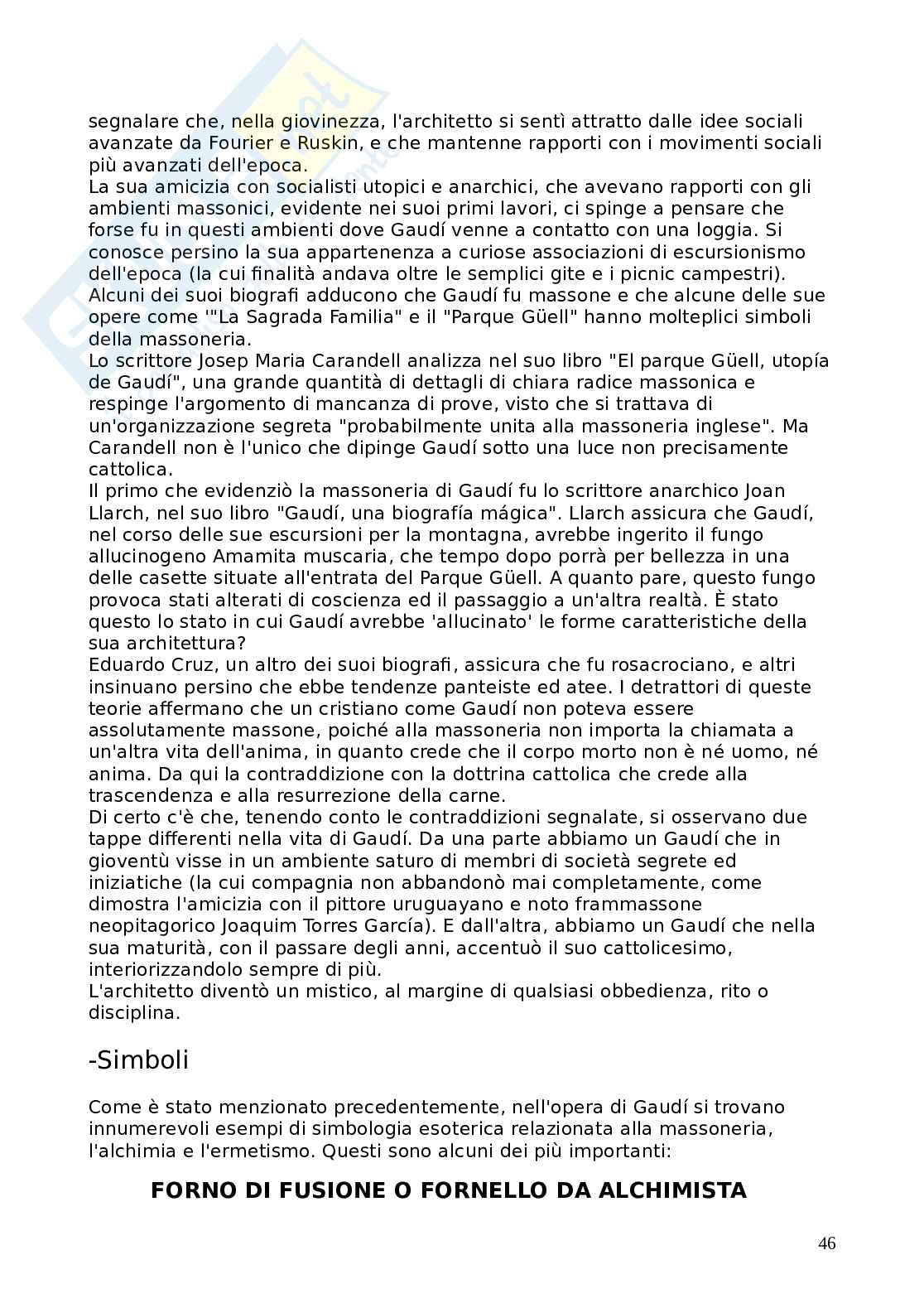 segnalare che, nella giovinezza, l'architetto si sentì attratto dalle idee sociali avanzate da Fourier e Ruskin, e che mantenne rapporti con i movimenti sociali più avanzati dell'epoca.
La sua amicizia con socialisti utopici e anarchici, che avevano rapporti con gli ambienti massonici, evidente nei suoi primi lavori, ci spinge a pensare che forse fu in questi ambienti dove Gaudí venne a contatto con una loggia. Si conosce persino la sua appartenenza a curiose associazioni di escursionismo dell'epoca (la cui finalità andava oltre le semplici gite e i picnic campestri).
Alcuni dei suoi biografi adducono che Gaudí fu massone e che alcune delle sue opere come '"La Sagrada Familia" e il "Parque Güell" hanno molteplici simboli della massoneria.
Lo scrittore Josep Maria Carandell analizza nel suo libro "El parque Güell, utopía de Gaudí", una grande quantità di dettagli di chiara radice massonica e respinge l'argomento di mancanza di prove, visto che si trattava di un'organizzazione segreta "probabilmente unita alla massoneria inglese". Ma Carandell non è l'unico che dipinge Gaudí sotto una luce non precisamente cattolica.
Il primo che evidenziò la massoneria di Gaudí fu lo scrittore anarchico Joan Llarch, nel suo libro "Gaudí, una biografía mágica". Llarch assicura che Gaudí, nel corso delle sue escursioni per la montagna, avrebbe ingerito il fungo allucinogeno Amamita muscaria, che tempo dopo porrà per bellezza in una delle casette situate all'entrata del Parque Güell. A quanto pare, questo fungo provoca stati alterati di coscienza ed il passaggio a un'altra realtà. È stato questo lo stato in cui Gaudí avrebbe 'allucinato' le forme caratteristiche della sua architettura?
Eduardo Cruz, un altro dei suoi biografi, assicura che fu rosacrociano, e altri insinuano persino che ebbe tendenze panteiste ed atee. I detrattori di queste teorie affermano che un cristiano come Gaudí non poteva essere assolutamente massone, poiché alla massoneria non importa la chiamata a un'altra vita dell'anima, in quanto crede che il corpo morto non è né uomo, né anima. Da qui la contraddizione con la dottrina cattolica che crede alla trascendenza e alla resurrezione della carne.
Di certo c'è che, tenendo conto le contraddizioni segnalate, si osservano due tappe differenti nella vita di Gaudí. Da una parte abbiamo un Gaudí che in gioventù visse in un ambiente saturo di membri di società segrete ed iniziatiche (la cui compagnia non abbandonò mai completamente, come dimostra l'amicizia con il pittore uruguayano e noto frammassone neopitagorico Joaquim Torres García). E dall'altra, abbiamo un Gaudí che nella sua maturità, con il passare degli anni, accentuò il suo cattolicesimo, interiorizzandolo sempre di più.
L'architetto diventò un mistico, al margine di qualsiasi obbedienza, rito o disciplina.

-Simboli

Come è stato menzionato precedentemente, nell'opera di Gaudí si trovano innumerevoli esempi di simbologia esoterica relazionata alla massoneria, l'alchimia e l'ermetismo. Questi sono alcuni dei più importanti:

FORNO DI FUSIONE O FORNELLO DA ALCHIMISTA

46